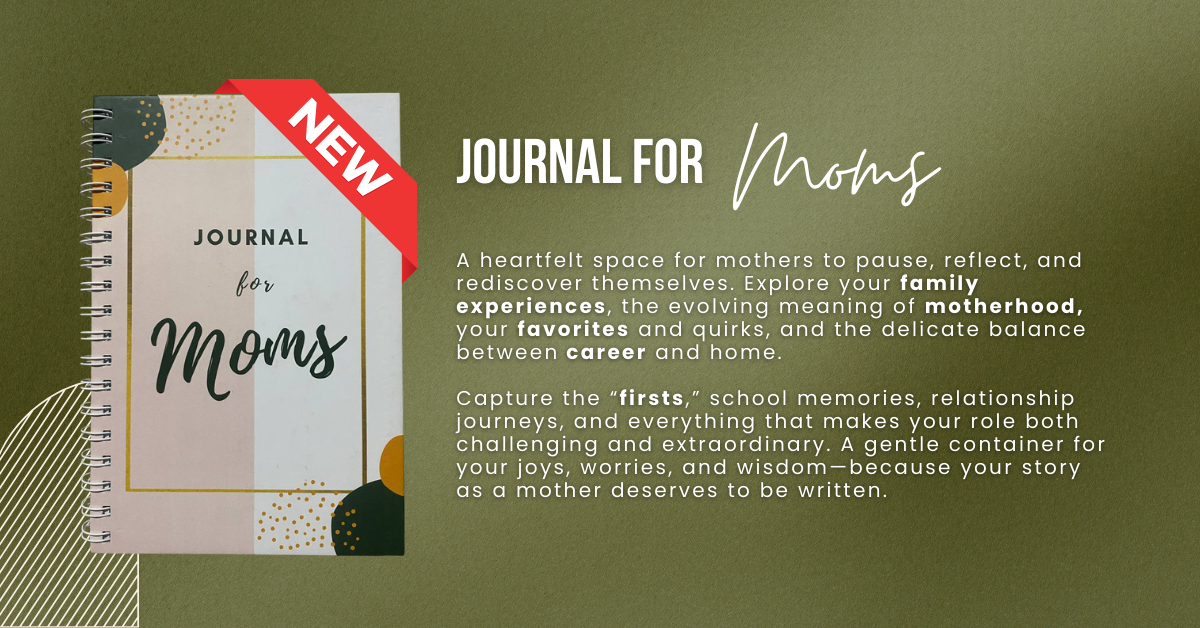 NEW

JOURNAL
for
Moms

JOURNAL FOR Moms

A heartfelt space for mothers to pause, reflect, and rediscover themselves. Explore your family experiences, the evolving meaning of motherhood, your favorites and quirks, and the delicate balance between career and home.

Capture the "firsts," school memories, relationship journeys, and everything that makes your role both challenging and extraordinary. A gentle container for your joys, worries, and wisdom—because your story as a mother deserves to be written.